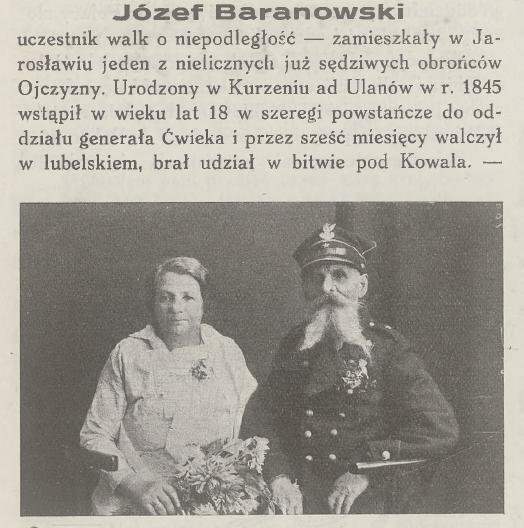 Józef Baranowski

uczestnik walk o niepodległość — zamieszkały w Jarosławiu jeden z nielicznych już sędziwych obrońców Ojczyzny. Urodzony w Kurzeniu ad Ulanów w r. 1845 wstąpił w wieku lat 18 w szeregi powstańcze do oddziału generała Ćwieka i przez sześć miesięcy walczył w lubelskiem, brał udział w bitwie pod Kowala. —